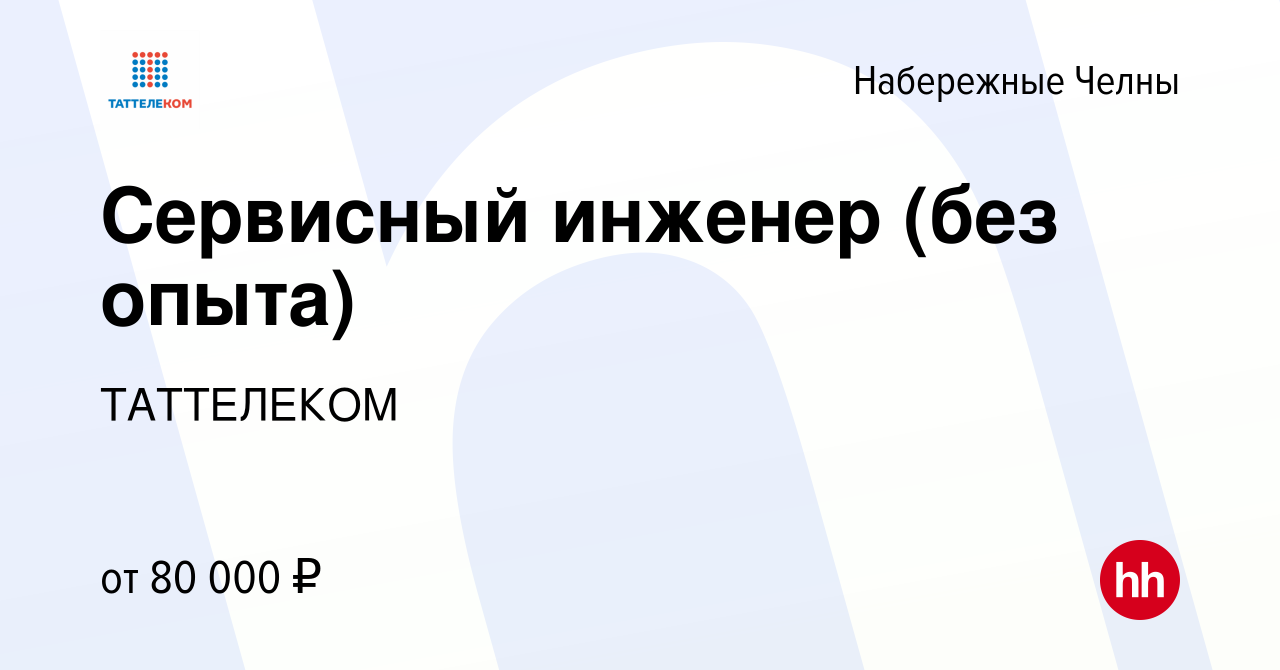 ТАТТЕЛЕКОМ

Набережные Челны

Сервисный инженер (без опыта)

ТАТТЕЛЕКОМ

от 80 000 ₽

hh